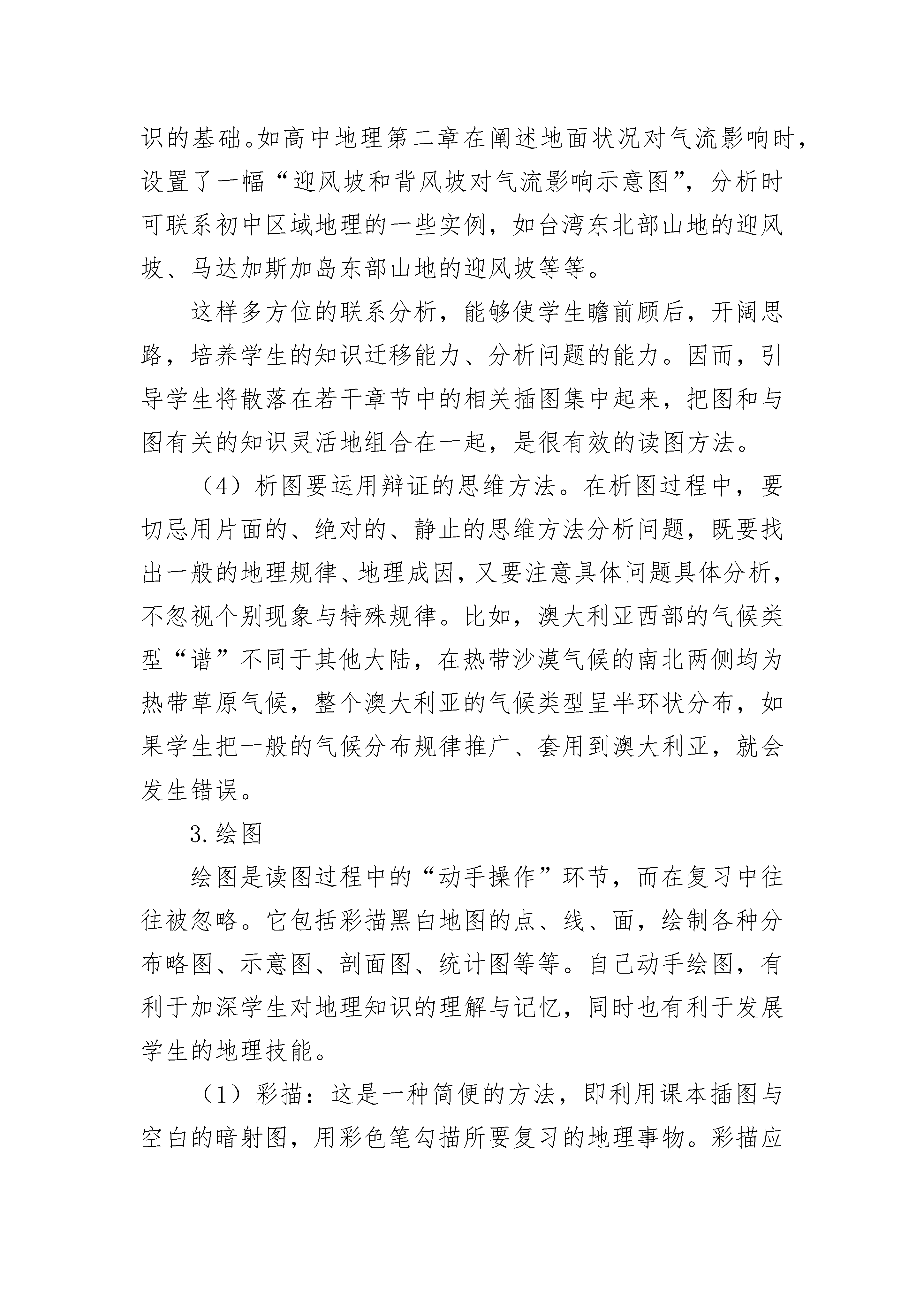 识的基础。如高中地理第二章在阐述地面状况对气流影响时，设置了一幅“迎风坡和背风坡对气流影响示意图”，分析时可联系初中区域地理的一些实例，如台湾东北部山地的迎风坡、马达加斯加岛东部山地的迎风坡等等。

这样多方位的联系分析，能够使学生瞻前顾后，开阔思路，培养学生的知识迁移能力、分析问题的能力。因而，引导学生将散落在若干章节中的相关插图集中起来，把图和与图有关的知识灵活地组合在一起，是很有效的读图方法。

（4）析图要运用辩证的思维方法。在析图过程中，要切忌用片面的、绝对的、静止的思维方法分析问题，既要找出一般的地理规律、地理成因，又要注意具体问题具体分析，不忽视个别现象与特殊规律。比如，澳大利亚西部的气候类型“谱”不同于其他大陆，在热带沙漠气候的南北两侧均为热带草原气候，整个澳大利亚的气候类型呈半环状分布，如果学生把一般的气候分布规律推广、套用到澳大利亚，就会发生错误。

3.绘图

绘图是读图过程中的“动手操作”环节，而在复习中往往被忽略。它包括彩描黑白地图的点、线、面，绘制各种分布略图、示意图、剖面图、统计图等等。自己动手绘图，有利于加深学生对地理知识的理解与记忆，同时也有利于发展学生的地理技能。

（1）彩描：这是一种简便的方法，即利用课本插图与空白的暗射图，用彩色笔勾描所要复习的地理事物。彩描应